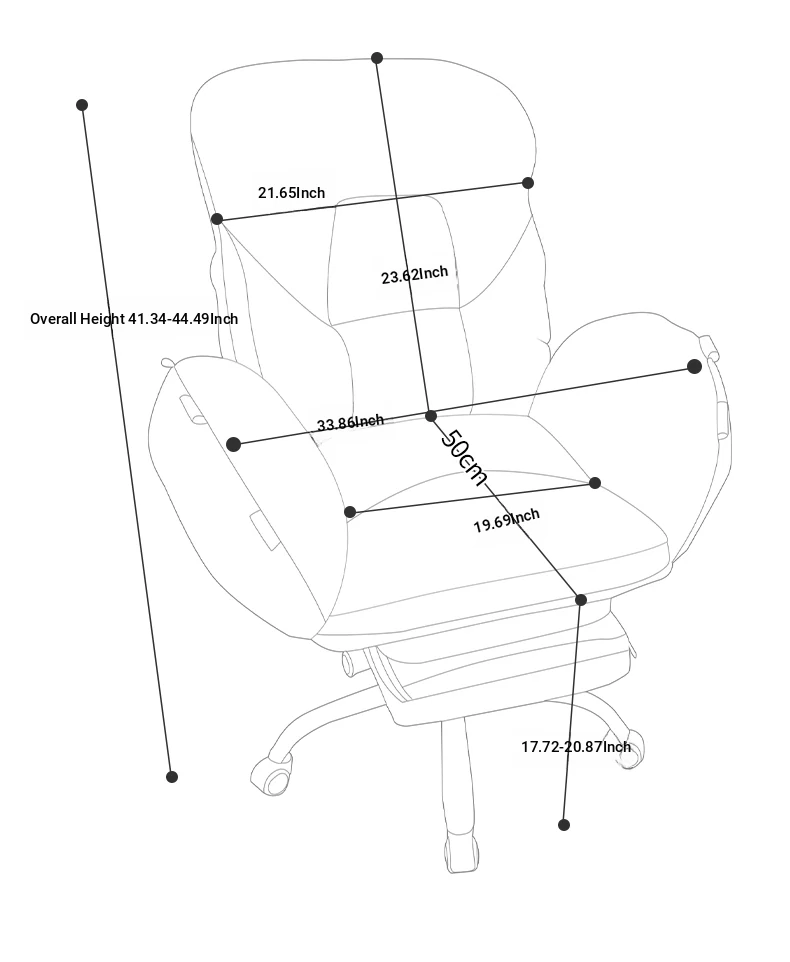 21.65Inch

23.62Inch

Overall Height 41.34-44.49Inch

33.86Inch

50cm

19.69Inch

17.72-20.87Inch